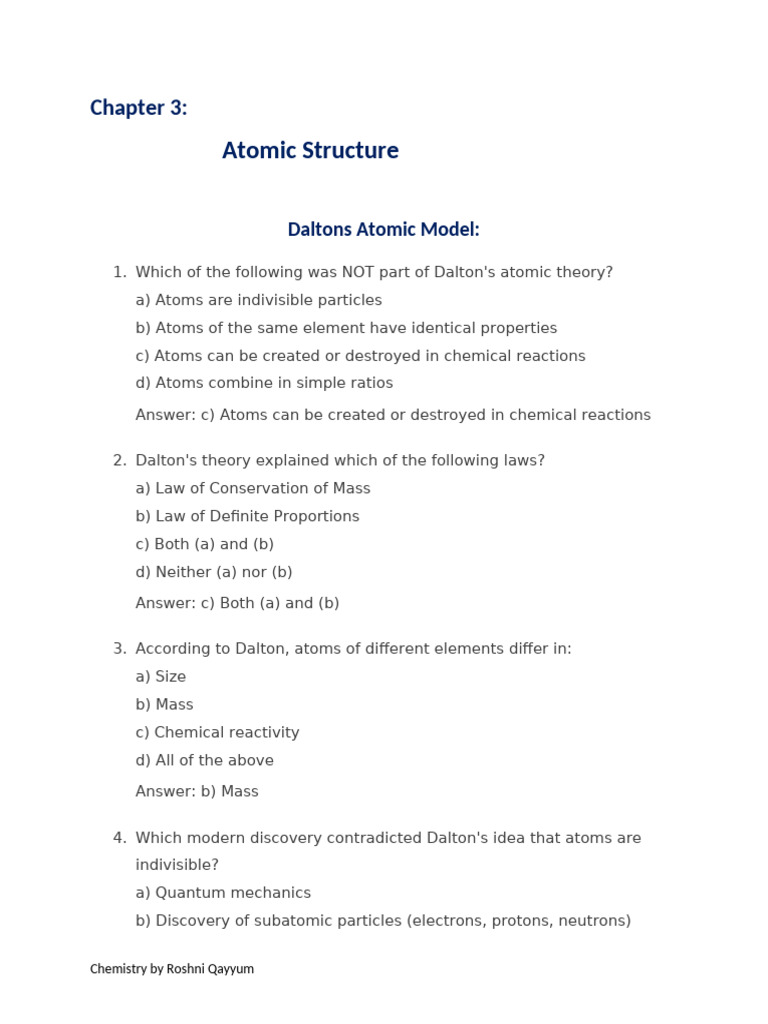 Chapter 3:

Atomic Structure

Daltons Atomic Model:

1. Which of the following was NOT part of Dalton's atomic theory?
a) Atoms are indivisible particles
b) Atoms of the same element have identical properties
c) Atoms can be created or destroyed in chemical reactions
d) Atoms combine in simple ratios
Answer: c) Atoms can be created or destroyed in chemical reactions

2. Dalton's theory explained which of the following laws?
a) Law of Conservation of Mass
b) Law of Definite Proportions
c) Both (a) and (b)
d) Neither (a) nor (b)
Answer: c) Both (a) and (b)

3. According to Dalton, atoms of different elements differ in:
a) Size
b) Mass
c) Chemical reactivity
d) All of the above
Answer: b) Mass

4. Which modern discovery contradicted Dalton's idea that atoms are indivisible?
a) Quantum mechanics
b) Discovery of subatomic particles (electrons, protons, neutrons)

Chemistry by Roshni Qayyum